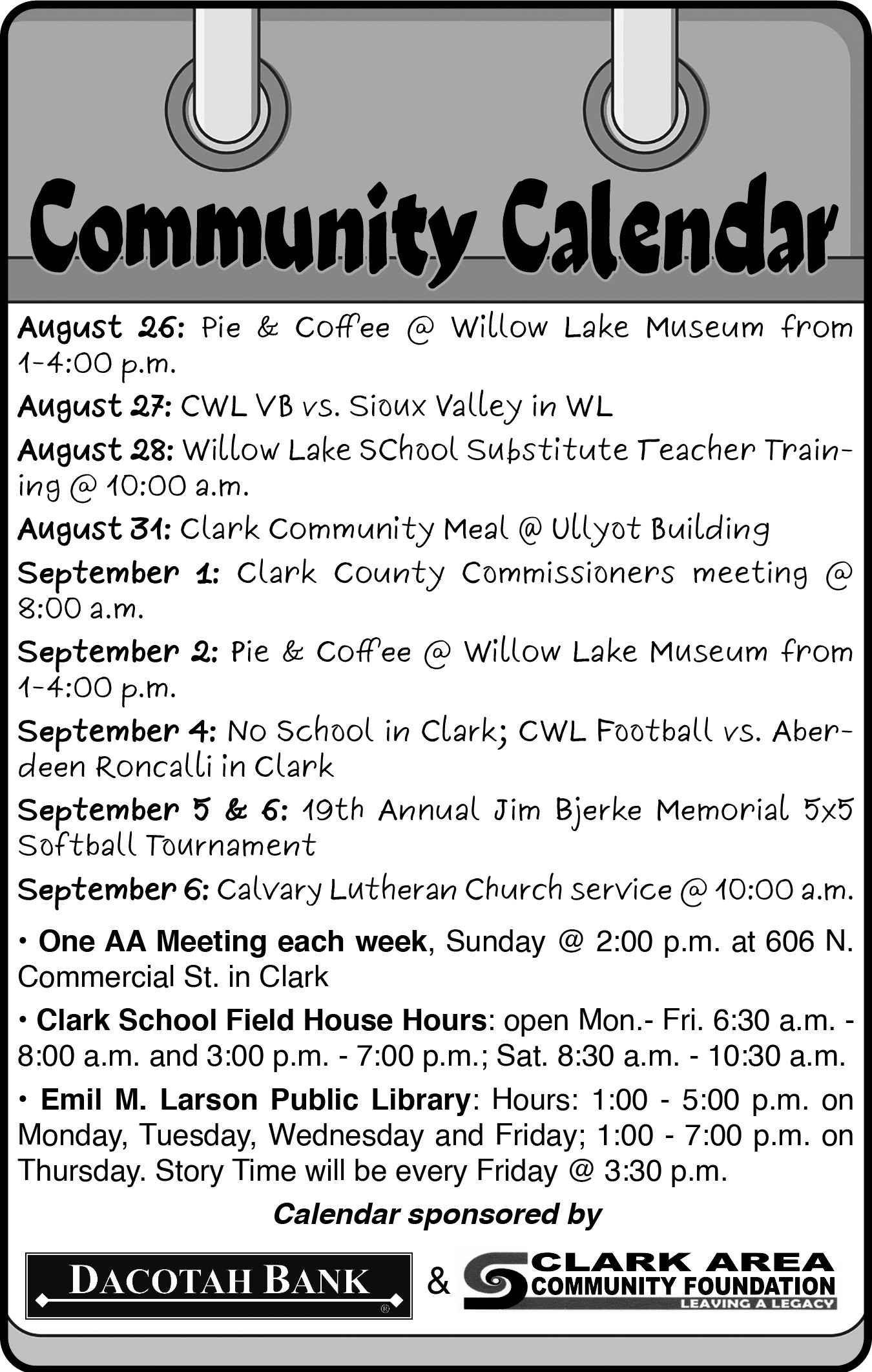 Community Calendar

August 26: Pie & Coffee @ Willow Lake Museum from 1-4:00 p.m.

August 27: CWL VB vs. Sioux Valley in WL

August 28: Willow Lake SChool Substitute Teacher Training @ 10:00 a.m.

August 31: Clark Community Meal @ Ullyot Building

September 1: Clark County Commissioners meeting @ 8:00 a.m.

September 2: Pie & Coffee @ Willow Lake Museum from 1-4:00 p.m.

September 4: No School in Clark; CWL Football vs. Aberdeen Roncalli in Clark

September 5 & 6: 19th Annual Jim Bjerke Memorial 5x5 Softball Tournament

September 6: Calvary Lutheran Church service @ 10:00 a.m.

• One AA Meeting each week, Sunday @ 2:00 p.m. at 606 N. Commercial St. in Clark

• Clark School Field House Hours: open Mon.- Fri. 6:30 a.m. - 8:00 a.m. and 3:00 p.m. - 7:00 p.m.; Sat. 8:30 a.m. - 10:30 a.m.

• Emil M. Larson Public Library: Hours: 1:00 - 5:00 p.m. on Monday, Tuesday, Wednesday and Friday; 1:00 - 7:00 p.m. on Thursday. Story Time will be every Friday @ 3:30 p.m.

Calendar sponsored by

DACOTAH BANK ®

&

CLARK AREA COMMUNITY FOUNDATION
LEAVING A LEGACY